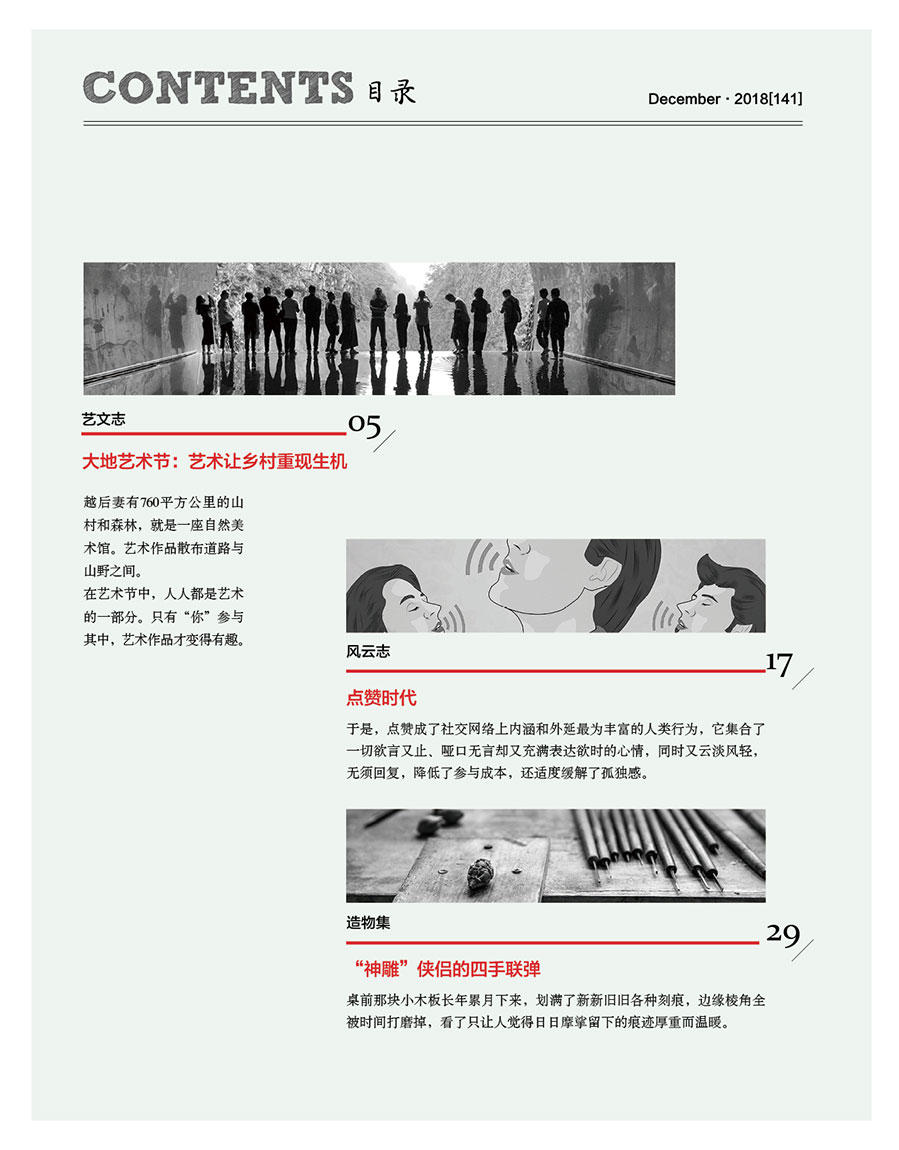 CONTENTS 目录

December · 2018[141]

艺文志

05

大地艺术节：艺术让乡村重现生机

越后妻有760平方公里的山村和森林，就是一座自然美术馆。艺术作品散布道路与山野之间。

在艺术节中，人人都是艺术的一部分。只有“你”参与其中，艺术作品才变得有趣。

风云志

17

点赞时代

于是，点赞成了社交网络上内涵和外延最为丰富的人类行为，它集合了一切欲言又止、哑口无言却又充满表达欲时的心情，同时又云淡风轻，无须回复，降低了参与成本，还适度缓解了孤独感。

造物集

29

“神雕”侠侣的四手联弹

桌前那块小木板长年累月下来，划满了新新旧旧各种刻痕，边缘棱角全被时间打磨掉，看了只让人觉得日日摩挲留下的痕迹厚重而温暖。